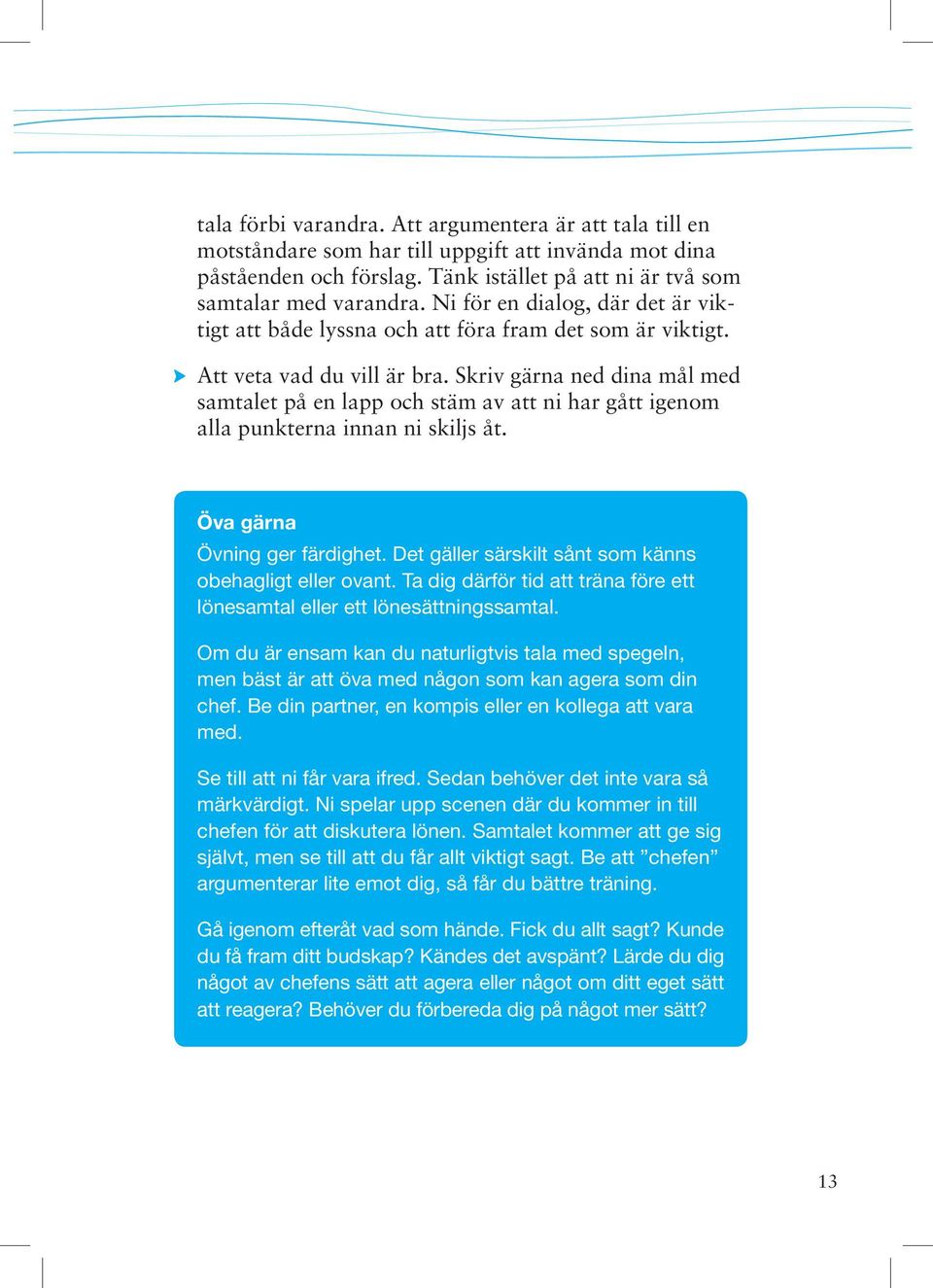 tala förbi varandra. Att argumentera är att tala till en motståndare som har till uppgift att invända mot dina påståenden och förslag. Tänk istället på att ni är två som samtalar med varandra. Ni för en dialog, där det är viktigt att både lyssna och att föra fram det som är viktigt.

Att veta vad du vill är bra. Skriv gärna ned dina mål med samtalet på en lapp och stäm av att ni har gått igenom alla punkterna innan ni skiljs åt.

Öva gärna

Övning ger färdighet. Det gäller särskilt sånt som känns obehagligt eller ovant. Ta dig därför tid att träna före ett lönesamtal eller ett lönesättningssamtal.

Om du är ensam kan du naturligtvis tala med spegeln, men bäst är att öva med någon som kan agera som din chef. Be din partner, en kompis eller en kollega att vara med.

Se till att ni får vara ifred. Sedan behöver det inte vara så märkvärdigt. Ni spelar upp scenen där du kommer in till chefen för att diskutera lönen. Samtalet kommer att ge sig självt, men se till att du får allt viktigt sagt. Be att ”chefen” argumenterar lite emot dig, så får du bättre träning.

Gå igenom efteråt vad som hände. Fick du allt sagt? Kunde du få fram ditt budskap? Kändes det avspänt? Lärde du dig något av chefens sätt att agera eller något om ditt eget sätt att reagera? Behöver du förbereda dig på något mer sätt?

13